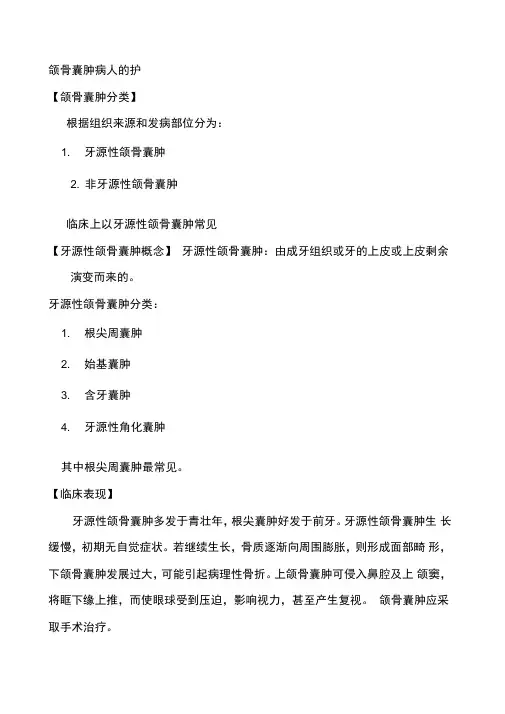 颌骨囊肿病人的护

【颌骨囊肿分类】

根据组织来源和发病部位分为：

1. 牙源性颌骨囊肿

2. 非牙源性颌骨囊肿

临床上以牙源性颌骨囊肿常见

【牙源性颌骨囊肿概念】 牙源性颌骨囊肿：由成牙组织或牙的上皮或上皮剩余演变而来的。

牙源性颌骨囊肿分类：

1. 根尖周囊肿

2. 始基囊肿

3. 含牙囊肿

4. 牙源性角化囊肿

其中根尖周囊肿最常见。

【临床表现】

牙源性颌骨囊肿多发于青壮年，根尖囊肿好发于前牙。牙源性颌骨囊肿生 长缓慢，初期无自觉症状。若继续生长，骨质逐渐向周围膨胀，则形成面部畸 形，下颌骨囊肿发展过大，可能引起病理性骨折。上颌骨囊肿可侵入鼻腔及上 颌窦，将眶下缘上推，而使眼球受到压迫，影响视力，甚至产生复视。 颌骨囊肿应采取手术治疗。